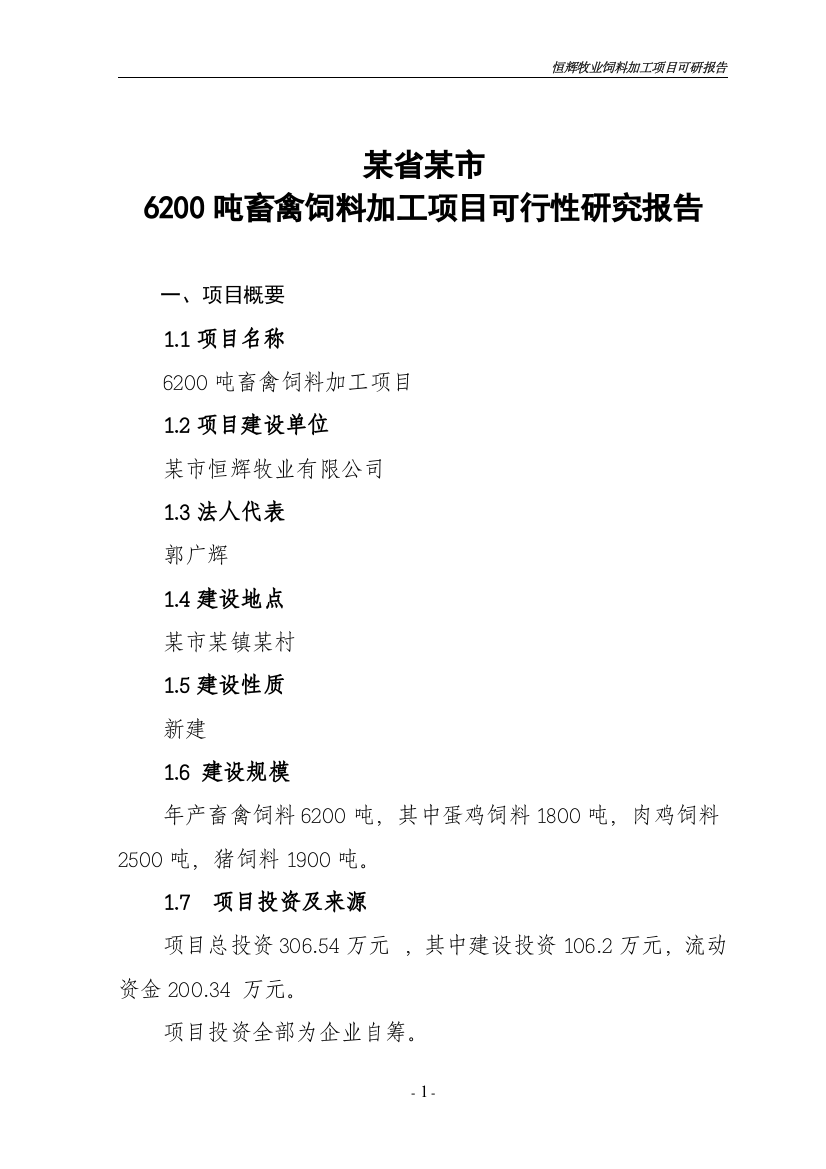 恒辉牧业饲料加工项目可研报告

某省某市
6200 吨畜禽饲料加工项目可行性研究报告

一、项目概要

1.1 项目名称

6200 吨畜禽饲料加工项目

1.2 项目建设单位

某市恒辉牧业有限公司

1.3 法人代表

郭广辉

1.4 建设地点

某市某镇某村

1.5 建设性质

新建

1.6 建设规模

年产畜禽饲料 6200 吨，其中蛋鸡饲料 1800 吨，肉鸡饲料 2500 吨，猪饲料 1900 吨。

1.7 项目投资及来源

项目总投资 306.54 万元 ，其中建设投资 106.2 万元，流动资金 200.34 万元。

项目投资全部为企业自筹。

- 1 -